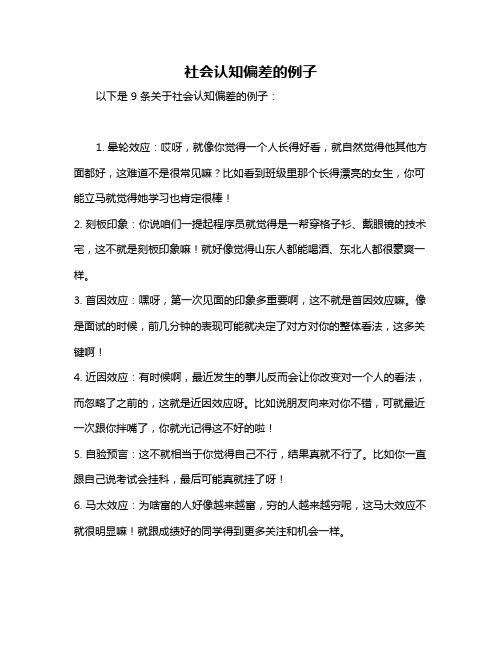 社会认知偏差的例子

以下是 9 条关于社会认知偏差的例子：

1. 晕轮效应：哎呀，就像你觉得一个人长得好看，就自然觉得他其他方面都好，这难道不是很常见嘛？比如看到班级里那个长得漂亮的女生，你可能立马就觉得她学习也肯定很棒！

2. 刻板印象：你说咱们一提起程序员就觉得是一帮穿格子衫、戴眼镜的技术宅，这不就是刻板印象嘛！就好像觉得山东人都能喝酒、东北人都很豪爽一样。

3. 首因效应：嘿呀，第一次见面的印象多重要啊，这不就是首因效应嘛。像是面试的时候，前几分钟的表现可能就决定了对方对你的整体看法，这多关键啊！

4. 近因效应：有时候啊，最近发生的事儿反而会让你改变对一个人的看法，而忽略了之前的，这就是近因效应呀。比如说朋友向来对你不错，可就最近一次跟你拌嘴了，你就光记得这不好的啦！

5. 自验预言：这不就相当于你觉得自己不行，结果真就不行了。比如你一直跟自己说考试会挂科，最后可能真就挂了呀！

6. 马太效应：为啥富的人好像越来越富，穷的人越来越穷呢，这马太效应不就很明显嘛！就跟成绩好的同学得到更多关注和机会一样。